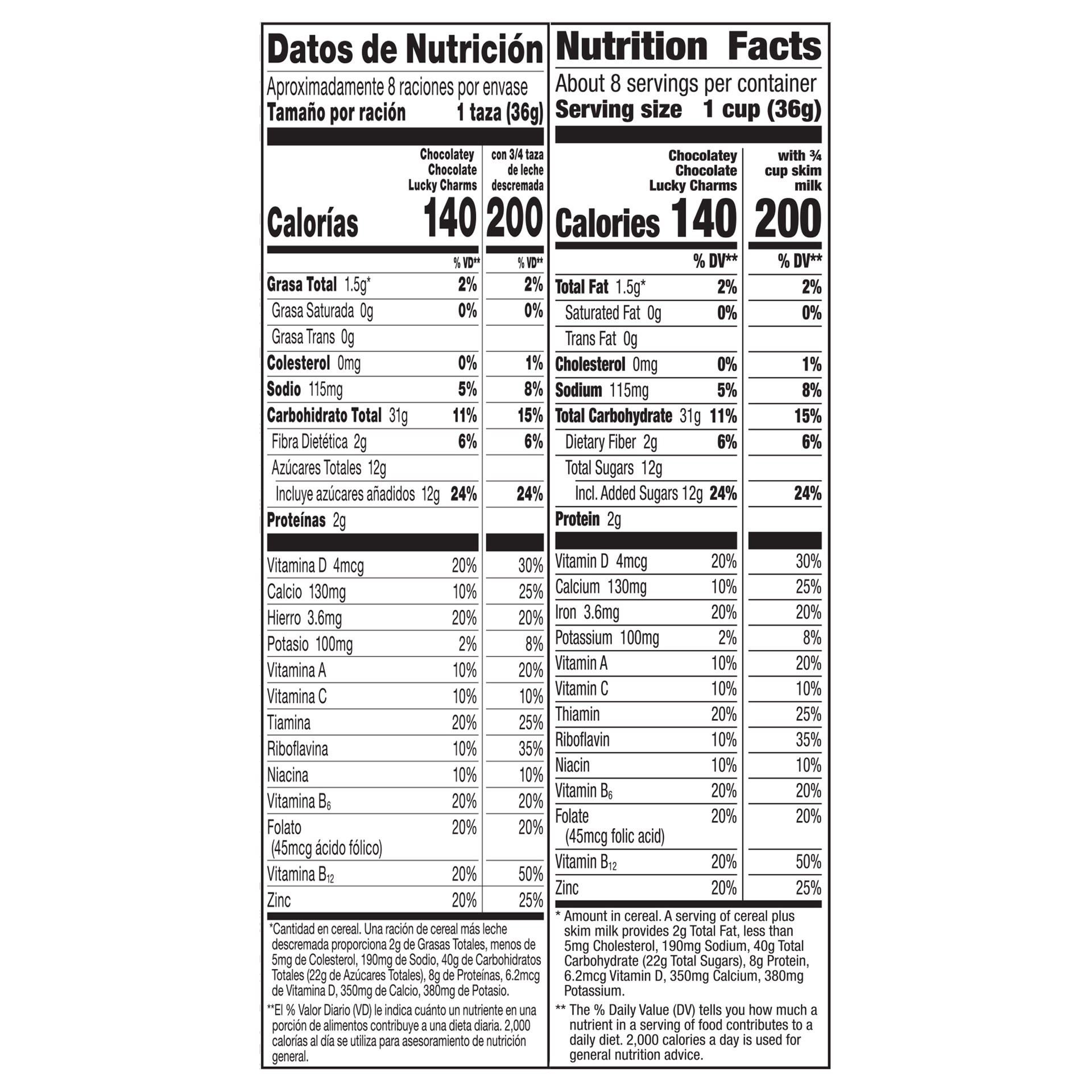 Datos de Nutrición

Aproximadamente 8 raciones por envase
Tamaño por ración 1 taza (36g)

| | Chocolatey Chocolate Lucky Charms | con 3/4 taza de leche descremada |
|---|---|---|
| Calorías | 140 | 200 |
| | % VD** | % VD** |
| Grasa Total 1.5g* | 2% | 2% |
| Grasa Saturada 0g | 0% | 0% |
| Grasa Trans 0g | | |
| Colesterol 0mg | 0% | 1% |
| Sodio 115mg | 5% | 8% |
| Carbohidrato Total 31g | 11% | 15% |
| Fibra Dietética 2g | 6% | 6% |
| Azúcares Totales 12g | | |
| Incluye azúcares añadidos 12g | 24% | 24% |
| Proteínas 2g | | |
| Vitamina D 4mcg | 20% | 30% |
| Calcio 130mg | 10% | 25% |
| Hierro 3.6mg | 20% | 20% |
| Potasio 100mg | 2% | 8% |
| Vitamina A | 10% | 20% |
| Vitamina C | 10% | 10% |
| Tiamina | 20% | 25% |
| Riboflavina | 10% | 35% |
| Niacina | 10% | 10% |
| Vitamina $B_6$ | 20% | 20% |
| Folato (45mcg ácido fólico) | 20% | 20% |
| Vitamina $B_{12}$ | 20% | 50% |
| Zinc | 20% | 25% |

*Cantidad en cereal. Una ración de cereal más leche descremada proporciona 2g de Grasas Totales, menos de 5mg de Colesterol, 190mg de Sodio, 40g de Carbohidratos Totales (22g de Azúcares Totales), 8g de Proteínas, 6.2mcg de Vitamina D, 350mg de Calcio, 380mg de Potasio.

**El % Valor Diario (VD) le indica cuánto un nutriente en una porción de alimentos contribuye a una dieta diaria. 2,000 calorías al día se utiliza para asesoramiento de nutrición general.

Nutrition Facts

About 8 servings per container
Serving size 1 cup (36g)

| | Chocolatey Chocolate Lucky Charms | with ¾ cup skim milk |
|---|---|---|
| Calories | 140 | 200 |
| | % DV** | % DV** |
| Total Fat 1.5g* | 2% | 2% |
| Saturated Fat 0g | 0% | 0% |
| Trans Fat 0g | | |
| Cholesterol 0mg | 0% | 1% |
| Sodium 115mg | 5% | 8% |
| Total Carbohydrate 31g | 11% | 15% |
| Dietary Fiber 2g | 6% | 6% |
| Total Sugars 12g | | |
| Incl. Added Sugars 12g | 24% | 24% |
| Protein 2g | | |
| Vitamin D 4mcg | 20% | 30% |
| Calcium 130mg | 10% | 25% |
| Iron 3.6mg | 20% | 20% |
| Potassium 100mg | 2% | 8% |
| Vitamin A | 10% | 20% |
| Vitamin C | 10% | 10% |
| Thiamin | 20% | 25% |
| Riboflavin | 10% | 35% |
| Niacin | 10% | 10% |
| Vitamin $B_6$ | 20% | 20% |
| Folate (45mcg folic acid) | 20% | 20% |
| Vitamin $B_{12}$ | 20% | 50% |
| Zinc | 20% | 25% |

* Amount in cereal. A serving of cereal plus skim milk provides 2g Total Fat, less than 5mg Cholesterol, 190mg Sodium, 40g Total Carbohydrate (22g Total Sugars), 8g Protein, 6.2mcg Vitamin D, 350mg Calcium, 380mg Potassium.

** The % Daily Value (DV) tells you how much a nutrient in a serving of food contributes to a daily diet. 2,000 calories a day is used for general nutrition advice.